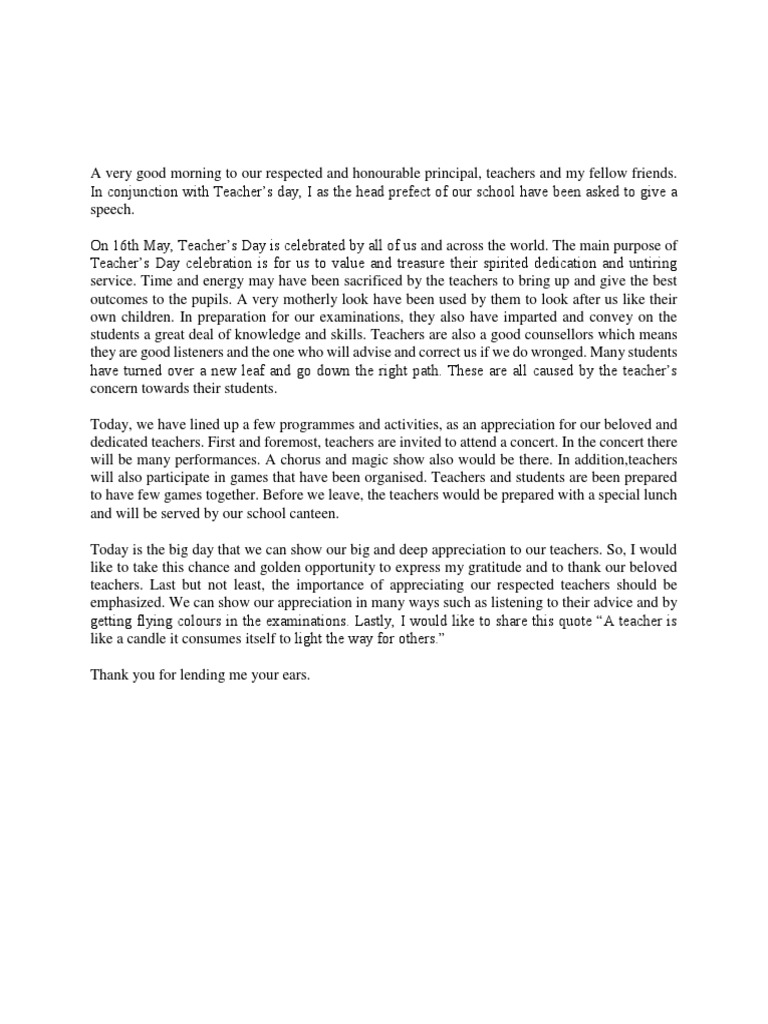 A very good morning to our respected and honourable principal, teachers and my fellow friends. In conjunction with Teacher's day, I as the head prefect of our school have been asked to give a speech.

On 16th May, Teacher's Day is celebrated by all of us and across the world. The main purpose of Teacher's Day celebration is for us to value and treasure their spirited dedication and untiring service. Time and energy may have been sacrificed by the teachers to bring up and give the best outcomes to the pupils. A very motherly look have been used by them to look after us like their own children. In preparation for our examinations, they also have imparted and convey on the students a great deal of knowledge and skills. Teachers are also a good counsellors which means they are good listeners and the one who will advise and correct us if we do wronged. Many students have turned over a new leaf and go down the right path. These are all caused by the teacher's concern towards their students.

Today, we have lined up a few programmes and activities, as an appreciation for our beloved and dedicated teachers. First and foremost, teachers are invited to attend a concert. In the concert there will be many performances. A chorus and magic show also would be there. In addition,teachers will also participate in games that have been organised. Teachers and students are been prepared to have few games together. Before we leave, the teachers would be prepared with a special lunch and will be served by our school canteen.

Today is the big day that we can show our big and deep appreciation to our teachers. So, I would like to take this chance and golden opportunity to express my gratitude and to thank our beloved teachers. Last but not least, the importance of appreciating our respected teachers should be emphasized. We can show our appreciation in many ways such as listening to their advice and by getting flying colours in the examinations. Lastly, I would like to share this quote "A teacher is like a candle it consumes itself to light the way for others."

Thank you for lending me your ears.